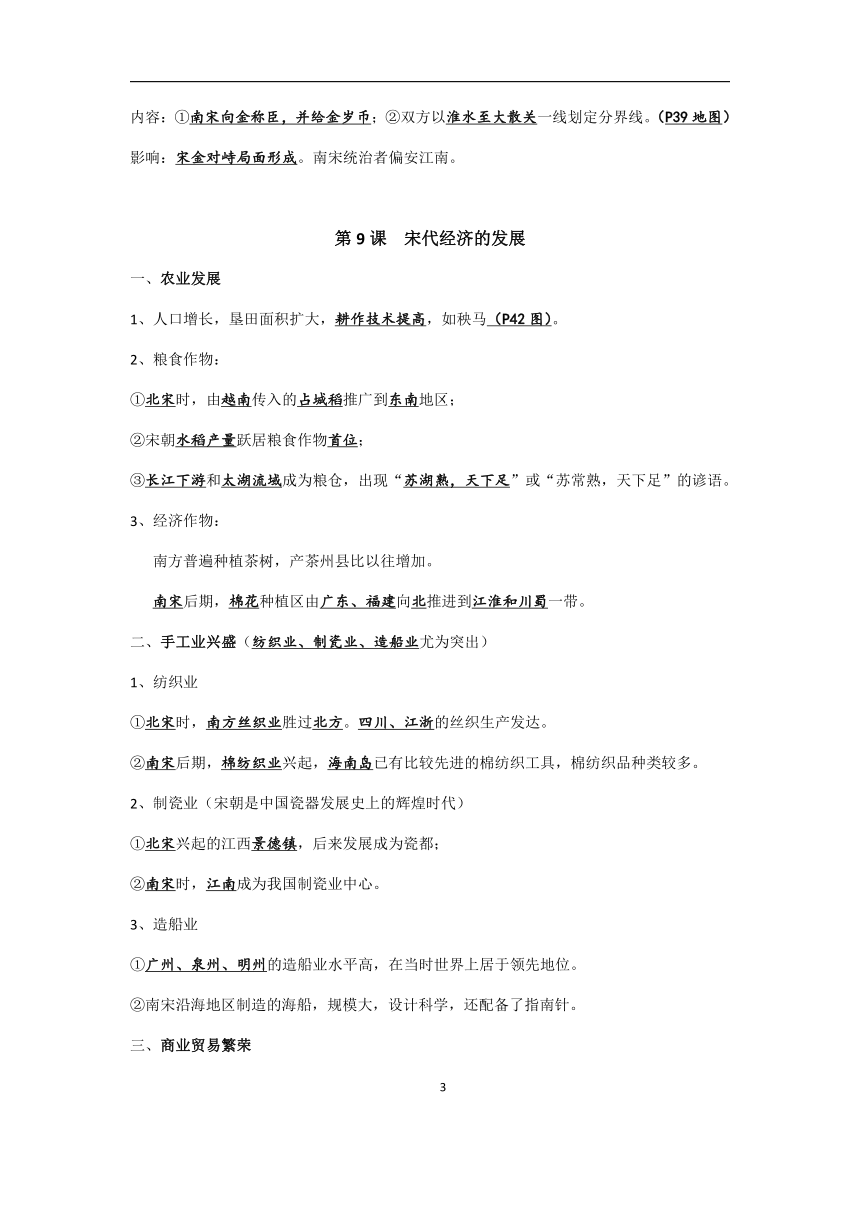 内容：①南宋向金称臣，并给金岁币；②双方以淮水至大散关一线划定分界线。(P39 地图)

影响：宋金对峙局面形成。南宋统治者偏安江南。

第 9 课　宋代经济的发展

一、农业发展

1、人口增长，垦田面积扩大，耕作技术提高，如秧马（P42 图）。

2、粮食作物：

①北宋时，由越南传入的占城稻推广到东南地区；

②宋朝水稻产量跃居粮食作物首位；

③长江下游和太湖流域成为粮仓，出现“苏湖熟，天下足”或“苏常熟，天下足”的谚语。

3、经济作物：

南方普遍种植茶树，产茶州县比以往增加。

南宋后期，棉花种植区由广东、福建向北推进到江淮和川蜀一带。

二、手工业兴盛（纺织业、制瓷业、造船业尤为突出）

1、纺织业

①北宋时，南方丝织业胜过北方。四川、江浙的丝织生产发达。

②南宋后期，棉纺织业兴起，海南岛已有比较先进的棉纺织工具，棉纺织品种类较多。

2、制瓷业（宋朝是中国瓷器发展史上的辉煌时代）

①北宋兴起的江西景德镇，后来发展成为瓷都；

②南宋时，江南成为我国制瓷业中心。

3、造船业

①广州、泉州、明州的造船业水平高，在当时世界上居于领先地位。

②南宋沿海地区制造的海船，规模大，设计科学，还配备了指南针。

三、商业贸易繁荣

3